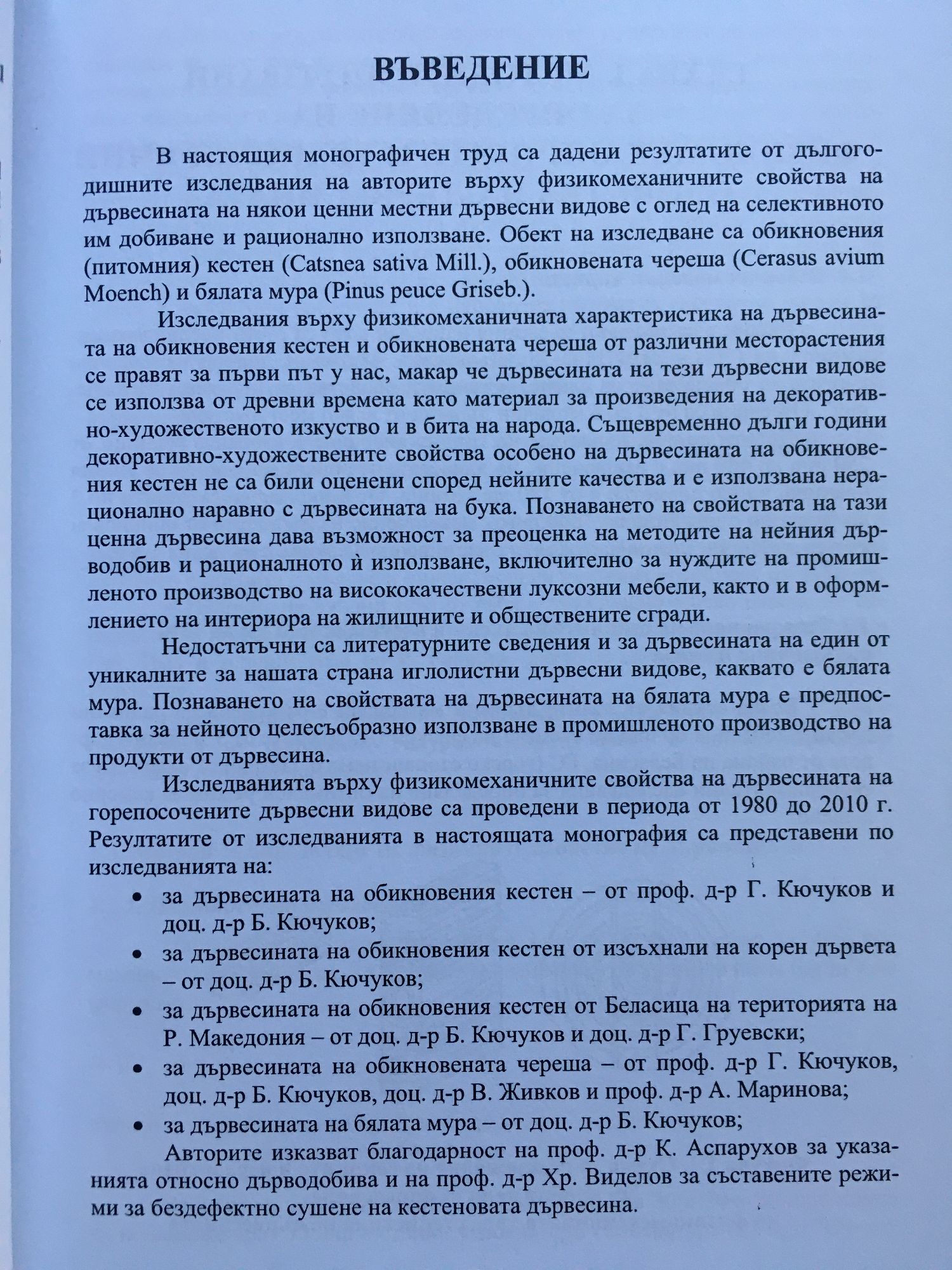 ВЪВЕДЕНИЕ

В настоящия монографичен труд са дадени резултатите от дългогодишните изследвания на авторите върху физикомеханичните свойства на дървесината на някои ценни местни дървесни видове с оглед на селективното им добиване и рационално използване. Обект на изследване са обикновения (питомния) кестен (Catsnea sativa Mill.), обикновената череша (Cerasus avium Moench) и бялата мура (Pinus peuce Griseb.).

Изследвания върху физикомеханичната характеристика на дървесината на обикновения кестен и обикновената череша от различни месторастения се правят за първи път у нас, макар че дървесината на тези дървесни видове се използва от древни времена като материал за произведения на декоративно-художественото изкуство и в бита на народа. Същевременно дълги години декоративно-художествените свойства особено на дървесината на обикновения кестен не са били оценени според нейните качества и е използвана нерационално наравно с дървесината на бука. Познаването на свойствата на тази ценна дървесина дава възможност за преоценка на методите на нейния дърводобив и рационалното ѝ използване, включително за нуждите на промишленото производство на висококачествени луксозни мебели, както и в оформлението на интериора на жилищните и обществените сгради.

Недостатъчни са литературните сведения и за дървесината на един от уникалните за нашата страна иглолистни дървесни видове, каквато е бялата мура. Познаването на свойствата на дървесината на бялата мура е предпоставка за нейното целесъобразно използване в промишленото производство на продукти от дървесина.

Изследванията върху физикомеханичните свойства на дървесината на горепосочените дървесни видове са проведени в периода от 1980 до 2010 г. Резултатите от изследванията в настоящата монография са представени по изследванията на:

• за дървесината на обикновения кестен – от проф. д-р Г. Кючуков и доц. д-р Б. Кючуков;
• за дървесината на обикновения кестен от изсъхнали на корен дървета – от доц. д-р Б. Кючуков;
• за дървесината на обикновения кестен от Беласица на територията на Р. Македония – от доц. д-р Б. Кючуков и доц. д-р Г. Груевски;
• за дървесината на обикновената череша – от проф. д-р Г. Кючуков, доц. д-р Б. Кючуков, доц. д-р В. Живков и проф. д-р А. Маринова;
• за дървесината на бялата мура – от доц. д-р Б. Кючуков;

Авторите изказват благодарност на проф. д-р К. Аспарухов за указанията относно дърводобива и на проф. д-р Хр. Виделов за съставените режими за бездефектно сушене на кестеновата дървесина.